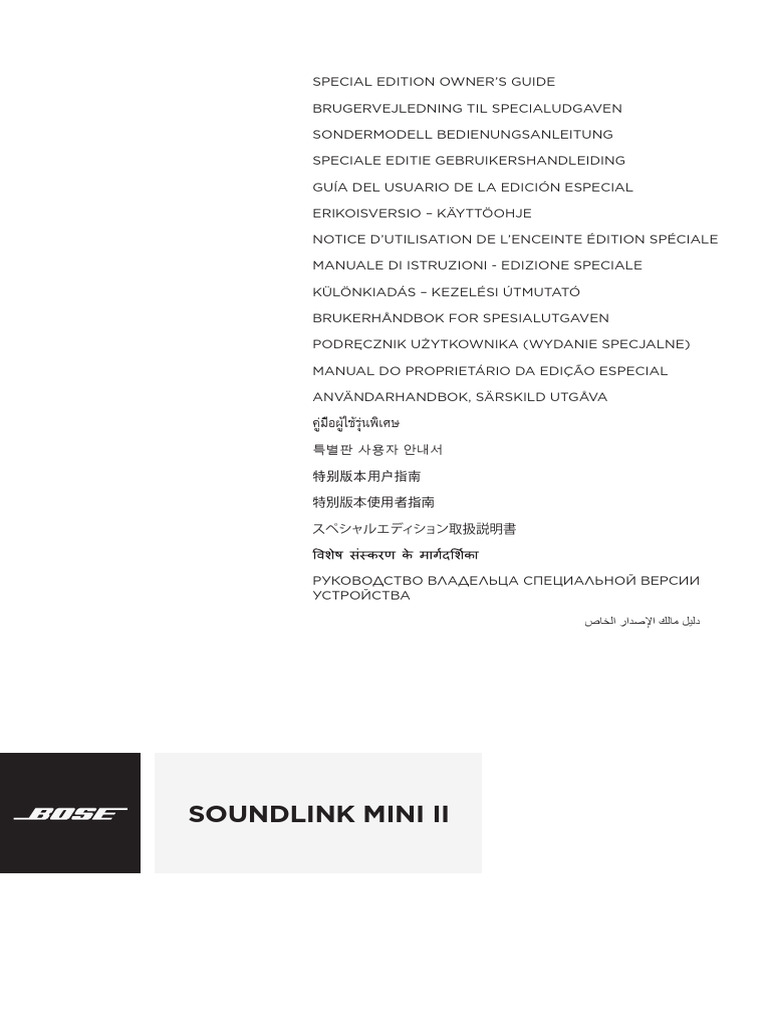 SPECIAL EDITION OWNER'S GUIDE
BRUGERVEJLEDNING TIL SPECIALUDGAVEN
SONDERMODELL BEDIENUNGSANLEITUNG
SPECIALE EDITIE GEBRUIKERSHANDLEIDING
GUÍA DEL USUARIO DE LA EDICIÓN ESPECIAL
ERIKOISVERSIO – KÄYTTÖOHJE
NOTICE D'UTILISATION DE L'ENCEINTE ÉDITION SPÉCIALE
MANUALE DI ISTRUZIONI - EDIZIONE SPECIALE
KÜLÖNKIADÁS – KEZELÉSI ÚTMUTATÓ
BRUKERHÅNDBOK FOR SPESIALUTGAVEN
PODRĘCZNIK UŻYTKOWNIKA (WYDANIE SPECJALNE)
MANUAL DO PROPRIETÁRIO DA EDIÇÃO ESPECIAL
ANVÄNDARHANDBOK, SÄRSKILD UTGÅVA
คู่มือผู้ใช้รุ่นพิเศษ
특별판 사용자 안내서
特别版本用户指南
特別版本使用者指南
スペシャルエディション取扱説明書
विशेष संस्करण के मार्गदर्शिका
РУКОВОДСТВО ВЛАДЕЛЬЦА СПЕЦИАЛЬНОЙ ВЕРСИИ УСТРОЙСТВА
دليل مالك الإصدار الخاص

BOSE

SOUNDLINK MINI II